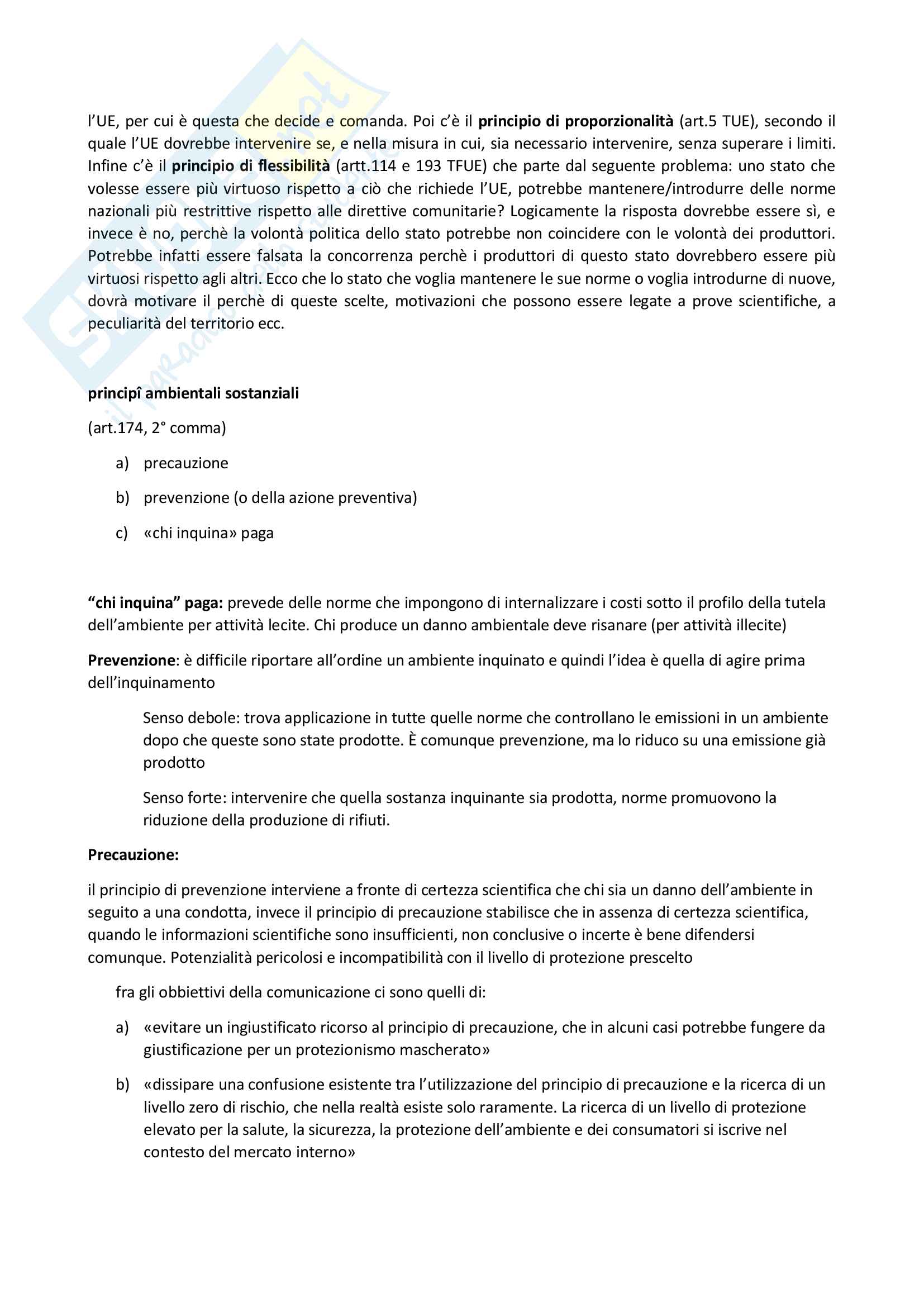 l'UE, per cui è questa che decide e comanda. Poi c'è il principio di proporzionalità (art.5 TUE), secondo il quale l'UE dovrebbe intervenire se, e nella misura in cui, sia necessario intervenire, senza superare i limiti. Infine c'è il principio di flessibilità (artt.114 e 193 TFUE) che parte dal seguente problema: uno stato che volesse essere più virtuoso rispetto a ciò che richiede l'UE, potrebbe mantenere/introdurre delle norme nazionali più restrittive rispetto alle direttive comunitarie? Logicamente la risposta dovrebbe essere sì, e invece è no, perchè la volontà politica dello stato potrebbe non coincidere con le volontà dei produttori. Potrebbe infatti essere falsata la concorrenza perchè i produttori di questo stato dovrebbero essere più virtuosi rispetto agli altri. Ecco che lo stato che voglia mantenere le sue norme o voglia introdurne di nuove, dovrà motivare il perchè di queste scelte, motivazioni che possono essere legate a prove scientifiche, a peculiarità del territorio ecc.

principî ambientali sostanziali

(art.174, 2° comma)

a) precauzione

b) prevenzione (o della azione preventiva)

c) «chi inquina» paga

"chi inquina" paga: prevede delle norme che impongono di internalizzare i costi sotto il profilo della tutela dell'ambiente per attività lecite. Chi produce un danno ambientale deve risanare (per attività illecite)

Prevenzione: è difficile riportare all'ordine un ambiente inquinato e quindi l'idea è quella di agire prima dell'inquinamento

Senso debole: trova applicazione in tutte quelle norme che controllano le emissioni in un ambiente dopo che queste sono state prodotte. È comunque prevenzione, ma lo riduco su una emissione già prodotto

Senso forte: intervenire che quella sostanza inquinante sia prodotta, norme promuovono la riduzione della produzione di rifiuti.

Precauzione:

il principio di prevenzione interviene a fronte di certezza scientifica che chi sia un danno dell'ambiente in seguito a una condotta, invece il principio di precauzione stabilisce che in assenza di certezza scientifica, quando le informazioni scientifiche sono insufficienti, non conclusive o incerte è bene difendersi comunque. Potenzialità pericolosi e incompatibilità con il livello di protezione prescelto

fra gli obbiettivi della comunicazione ci sono quelli di:

a) «evitare un ingiustificato ricorso al principio di precauzione, che in alcuni casi potrebbe fungere da giustificazione per un protezionismo mascherato»

b) «dissipare una confusione esistente tra l'utilizzazione del principio di precauzione e la ricerca di un livello zero di rischio, che nella realtà esiste solo raramente. La ricerca di un livello di protezione elevato per la salute, la sicurezza, la protezione dell'ambiente e dei consumatori si iscrive nel contesto del mercato interno»